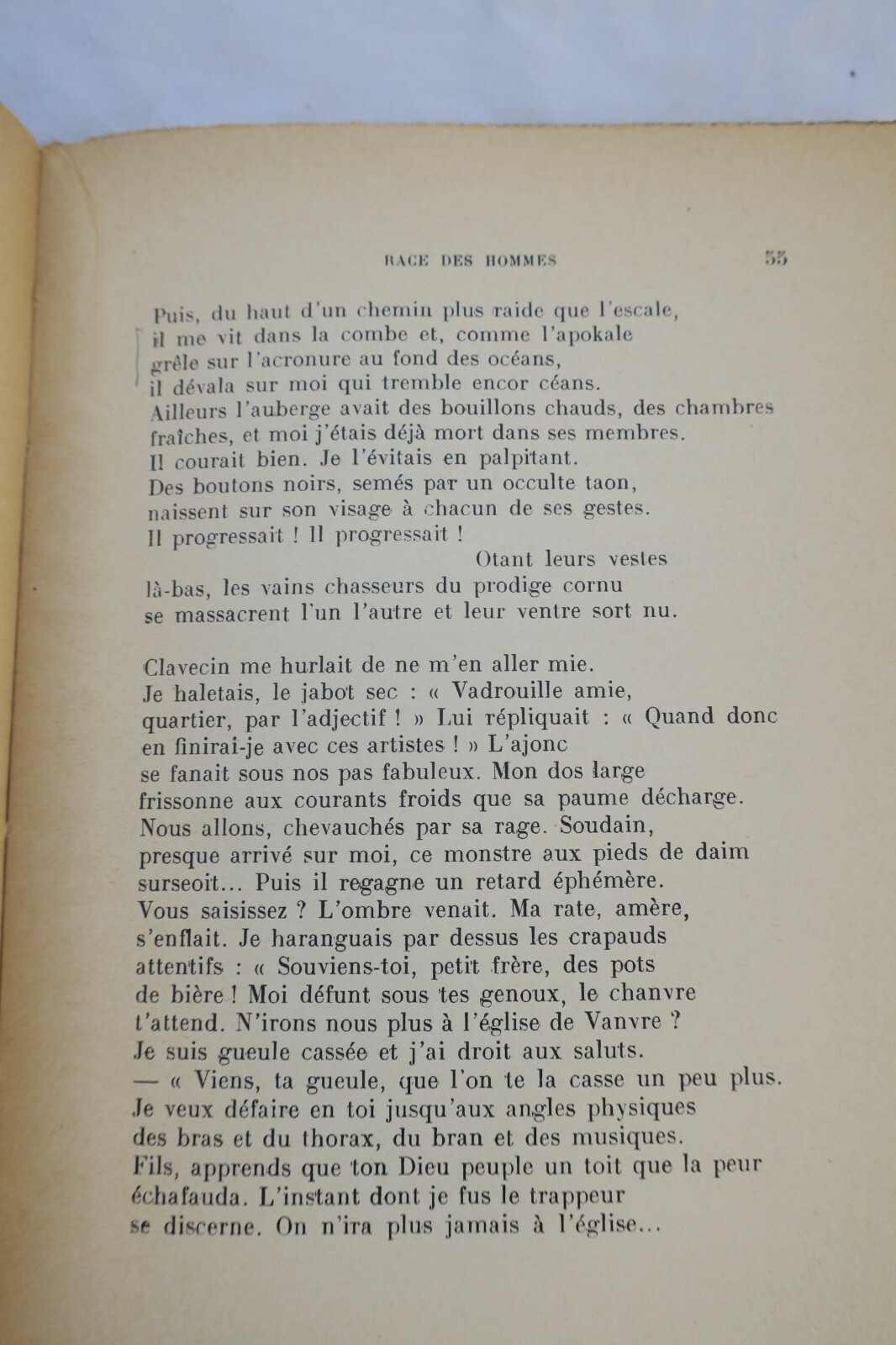 RACE DES HOMMES 55

Puis, du haut d'un chemin plus raide que l'escale,
il me vit dans la combe et, comme l'apokale
grêle sur l'acronure au fond des océans,
il dévala sur moi qui tremble encor céans.
Ailleurs l'auberge avait des bouillons chauds, des chambres
fraîches, et moi j'étais déjà mort dans ses membres.
Il courait bien. Je l'évitais en palpitant.
Des boutons noirs, semés par un occulte taon,
naissent sur son visage à chacun de ses gestes.
Il progressait ! Il progressait !
Otant leurs vestes
là-bas, les vains chasseurs du prodige cornu
se massacrent l'un l'autre et leur ventre sort nu.

Clavecin me hurlait de ne m'en aller mie.
Je haletais, le jabot sec : « Vadrouille amie,
quartier, par l'adjectif ! » Lui répliquait : « Quand donc
en finirai-je avec ces artistes ! » L'ajonc
se fanait sous nos pas fabuleux. Mon dos large
frissonne aux courants froids que sa paume décharge.
Nous allons, chevauchés par sa rage. Soudain,
presque arrivé sur moi, ce monstre aux pieds de daim
surseoit… Puis il regagne un retard éphémère.
Vous saisissez ? L'ombre venait. Ma rate, amère,
s'enflait. Je haranguais par dessus les crapauds
attentifs : « Souviens-toi, petit frère, des pots
de bière ! Moi défunt sous tes genoux, le chanvre
t'attend. N'irons nous plus à l'église de Vanvre ?
Je suis gueule cassée et j'ai droit aux saluts.
— « Viens, ta gueule, que l'on te la casse un peu plus.
Je veux défaire en toi jusqu'aux angles physiques
des bras et du thorax, du bran et des musiques.
Fils, apprends que ton Dieu peuple un toit que la peur
échafauda. L'instant dont je fus le trappeur
se discerne. On n'ira plus jamais à l'église…